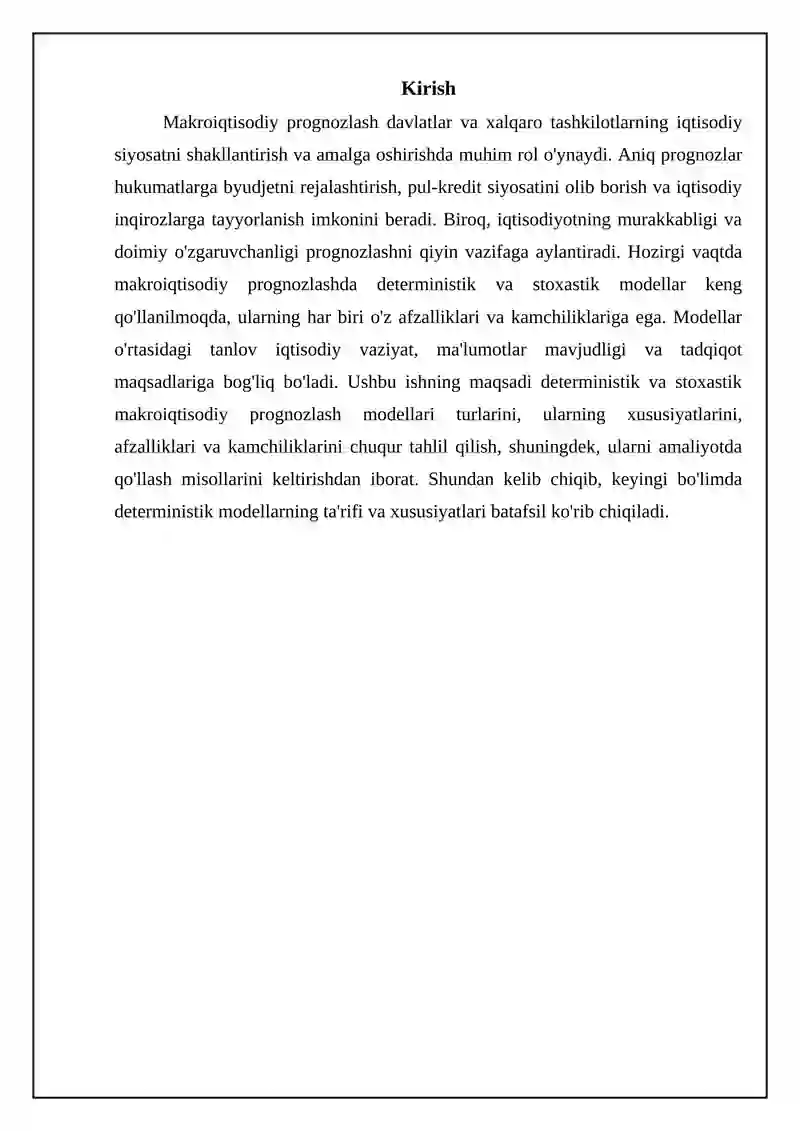 Kirish

Makroiqtisodiy prognozlash davlatlar va xalqaro tashkilotlarning iqtisodiy siyosatni shakllantirish va amalga oshirishda muhim rol o'ynaydi. Aniq prognozlar hukumatlarga byudjetni rejalashtirish, pul-kredit siyosatini olib borish va iqtisodiy inqirozlarga tayyorlanish imkonini beradi. Biroq, iqtisodiyotning murakkabligi va doimiy o'zgaruvchanligi prognozlashni qiyin vazifaga aylantiradi. Hozirgi vaqtda makroiqtisodiy prognozlashda deterministik va stoxastik modellar keng qo'llanilmoqda, ularning har biri o'z afzalliklari va kamchiliklariga ega. Modellar o'rtasidagi tanlov iqtisodiy vaziyat, ma'lumotlar mavjudligi va tadqiqot maqsadlariga bog'liq bo'ladi. Ushbu ishning maqsadi deterministik va stoxastik makroiqtisodiy prognozlash modellari turlarini, ularning xususiyatlarini, afzalliklari va kamchiliklarini chuqur tahlil qilish, shuningdek, ularni amaliyotda qo'llash misollarini keltirishdan iborat. Shundan kelib chiqib, keyingi bo'limda deterministik modellarning ta'rifi va xususiyatlari batafsil ko'rib chiqiladi.